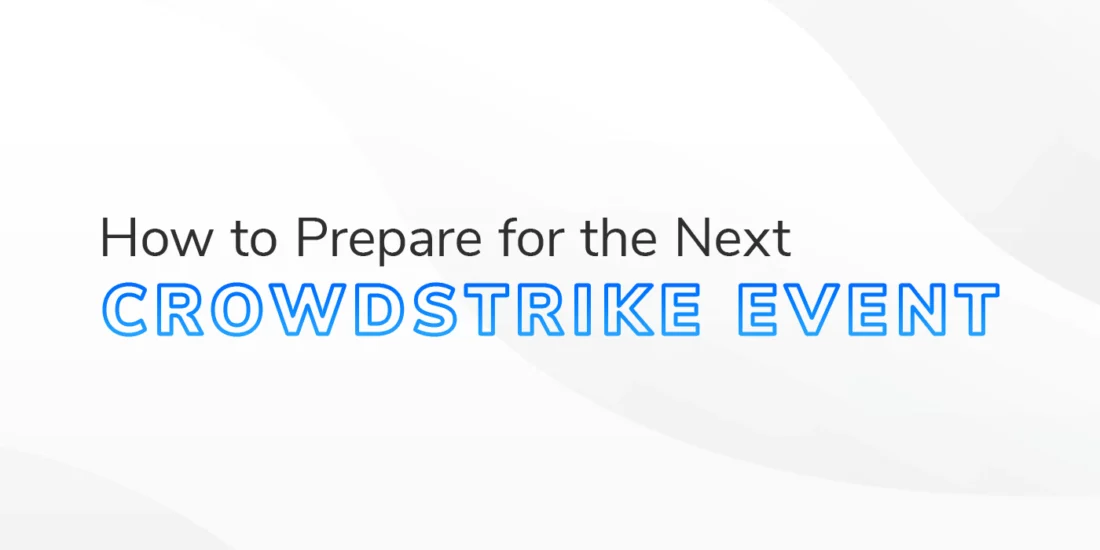 How to Prepare for the Next
CROWDSTRIKE EVENT